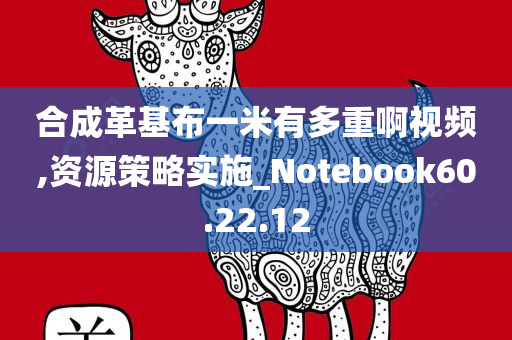 合成革基布一米有多重啊视频,资源策略实施_Notebook60.22.12

羊